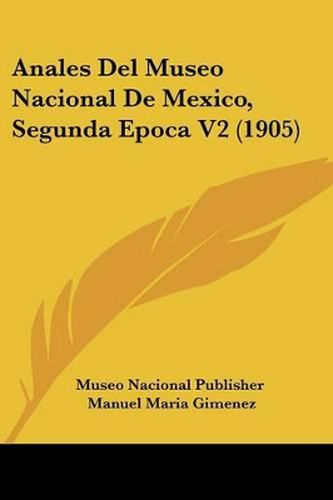 Anales Del Museo Nacional De Mexico, Segunda Epoca V2 (1905)

Museo Nacional Publisher
Manuel Maria Gimenez